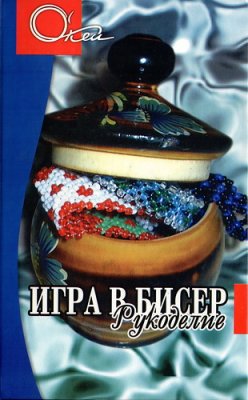 О'Кей

ИГРА В БИСЕР
Рукоделие